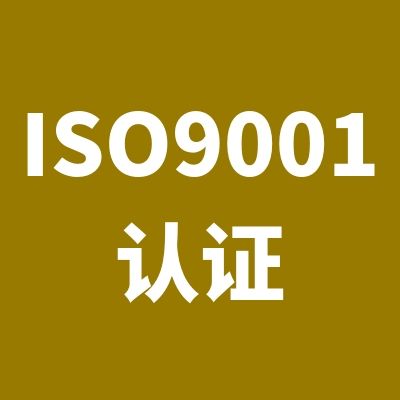 ISO9001
认证